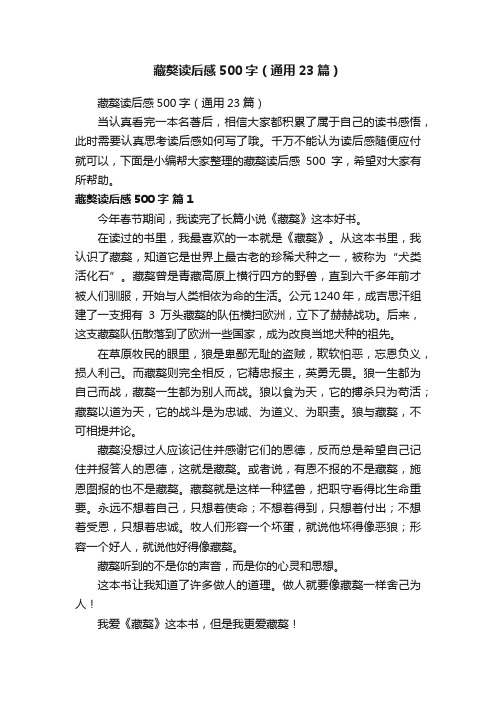 藏獒读后感500字（通用23篇）

藏獒读后感500字（通用23篇）

当认真看完一本名著后，相信大家都积累了属于自己的读书感悟，此时需要认真思考读后感如何写了哦。千万不能认为读后感随便应付就可以，下面是小编帮大家整理的藏獒读后感 500 字，希望对大家有所帮助。

藏獒读后感500字 篇1

今年春节期间，我读完了长篇小说《藏獒》这本好书。

在读过的书里，我最喜欢的一本就是《藏獒》。从这本书里，我认识了藏獒，知道它是世界上最古老的珍稀犬种之一，被称为“犬类活化石”。藏獒曾是青藏高原上横行四方的野兽，直到六千多年前才被人们驯服，开始与人类相依为命的生活。公元1240年，成吉思汗组建了一支拥有 3 万头藏獒的队伍横扫欧洲，立下了赫赫战功。后来，这支藏獒队伍散落到了欧洲一些国家，成为改良当地犬种的祖先。

在草原牧民的眼里，狼是卑鄙无耻的盗贼，欺软怕恶，忘恩负义，损人利己。而藏獒则完全相反，它精忠报主，英勇无畏。狼一生都为自己而战，藏獒一生都为别人而战。狼以食为天，它的搏杀只为苟活；藏獒以道为天，它的战斗是为忠诚、为道义、为职责。狼与藏獒，不可相提并论。

藏獒没想过人应该记住并感谢它们的恩德，反而总是希望自己记住并报答人的恩德，这就是藏獒。或者说，有恩不报的不是藏獒，施恩图报的也不是藏獒。藏獒就是这样一种猛兽，把职守看得比生命重要。永远不想着自己，只想着使命；不想着得到，只想着付出；不想着受恩，只想着忠诚。牧人们形容一个坏蛋，就说他坏得像恶狼；形容一个好人，就说他好得像藏獒。

藏獒听到的不是你的声音，而是你的心灵和思想。

这本书让我知道了许多做人的道理。做人就要像藏獒一样舍己为人！

我爱《藏獒》这本书，但是我更爱藏獒！